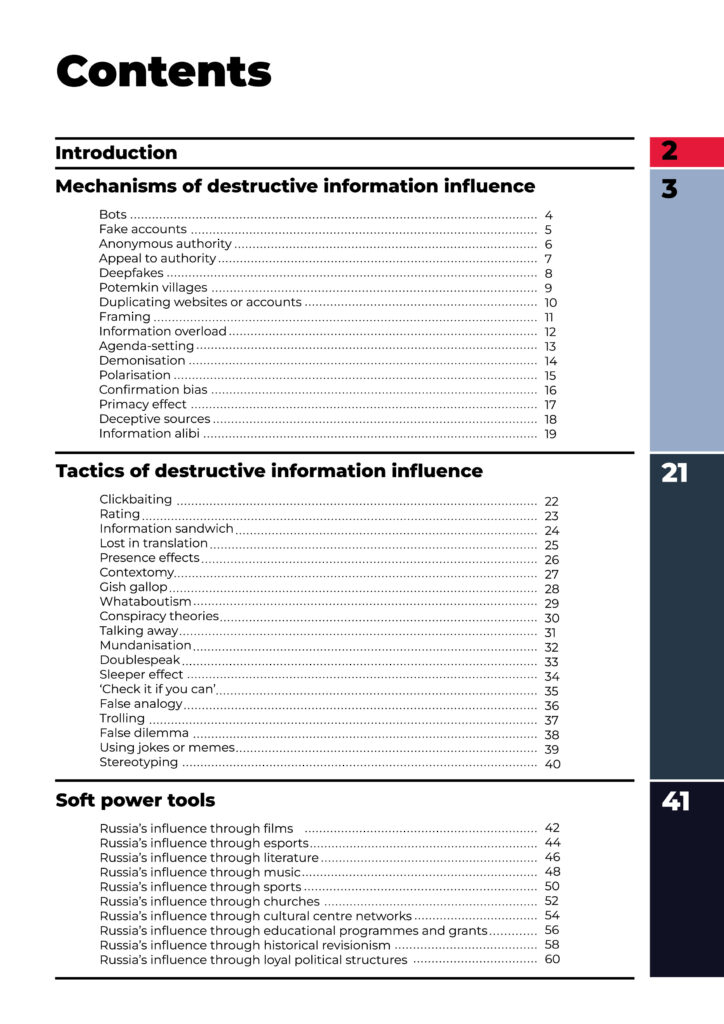 Contents

Introduction 2

Mechanisms of destructive information influence 3

Bots ........ 4
Fake accounts ........ 5
Anonymous authority ........ 6
Appeal to authority ........ 7
Deepfakes ........ 8
Potemkin villages ........ 9
Duplicating websites or accounts ........ 10
Framing ........ 11
Information overload ........ 12
Agenda-setting ........ 13
Demonisation ........ 14
Polarisation ........ 15
Confirmation bias ........ 16
Primacy effect ........ 17
Deceptive sources ........ 18
Information alibi ........ 19

Tactics of destructive information influence 21

Clickbaiting ........ 22
Rating ........ 23
Information sandwich ........ 24
Lost in translation ........ 25
Presence effects ........ 26
Contextomy ........ 27
Gish gallop ........ 28
Whataboutism ........ 29
Conspiracy theories ........ 30
Talking away ........ 31
Mundanisation ........ 32
Doublespeak ........ 33
Sleeper effect ........ 34
'Check it if you can' ........ 35
False analogy ........ 36
Trolling ........ 37
False dilemma ........ 38
Using jokes or memes ........ 39
Stereotyping ........ 40

Soft power tools 41

Russia's influence through films ........ 42
Russia's influence through esports ........ 44
Russia's influence through literature ........ 46
Russia's influence through music ........ 48
Russia's influence through sports ........ 50
Russia's influence through churches ........ 52
Russia's influence through cultural centre networks ........ 54
Russia's influence through educational programmes and grants ........ 56
Russia's influence through historical revisionism ........ 58
Russia's influence through loyal political structures ........ 60